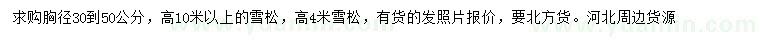 求购胸径30到50公分，高10米以上的雪松，高4米雪松，有货的发照片报价，要北方货。河北周边货源